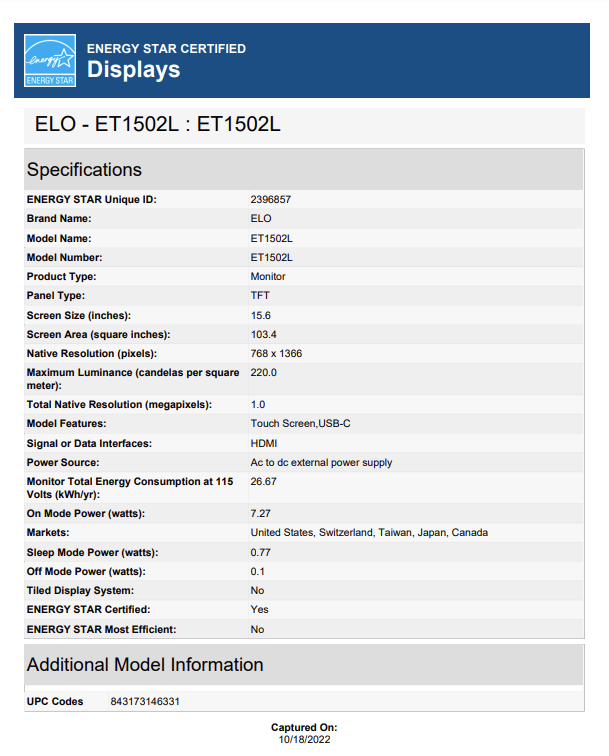 energy ENERGY STAR

ENERGY STAR CERTIFIED
Displays

ELO - ET1502L : ET1502L

Specifications

| | |
|---|---|
| ENERGY STAR Unique ID: | 2396857 |
| Brand Name: | ELO |
| Model Name: | ET1502L |
| Model Number: | ET1502L |
| Product Type: | Monitor |
| Panel Type: | TFT |
| Screen Size (inches): | 15.6 |
| Screen Area (square inches): | 103.4 |
| Native Resolution (pixels): | 768 x 1366 |
| Maximum Luminance (candelas per square meter): | 220.0 |
| Total Native Resolution (megapixels): | 1.0 |
| Model Features: | Touch Screen,USB-C |
| Signal or Data Interfaces: | HDMI |
| Power Source: | Ac to dc external power supply |
| Monitor Total Energy Consumption at 115 Volts (kWh/yr): | 26.67 |
| On Mode Power (watts): | 7.27 |
| Markets: | United States, Switzerland, Taiwan, Japan, Canada |
| Sleep Mode Power (watts): | 0.77 |
| Off Mode Power (watts): | 0.1 |
| Tiled Display System: | No |
| ENERGY STAR Certified: | Yes |
| ENERGY STAR Most Efficient: | No |

Additional Model Information

UPC Codes 843173146331

Captured On:
10/18/2022